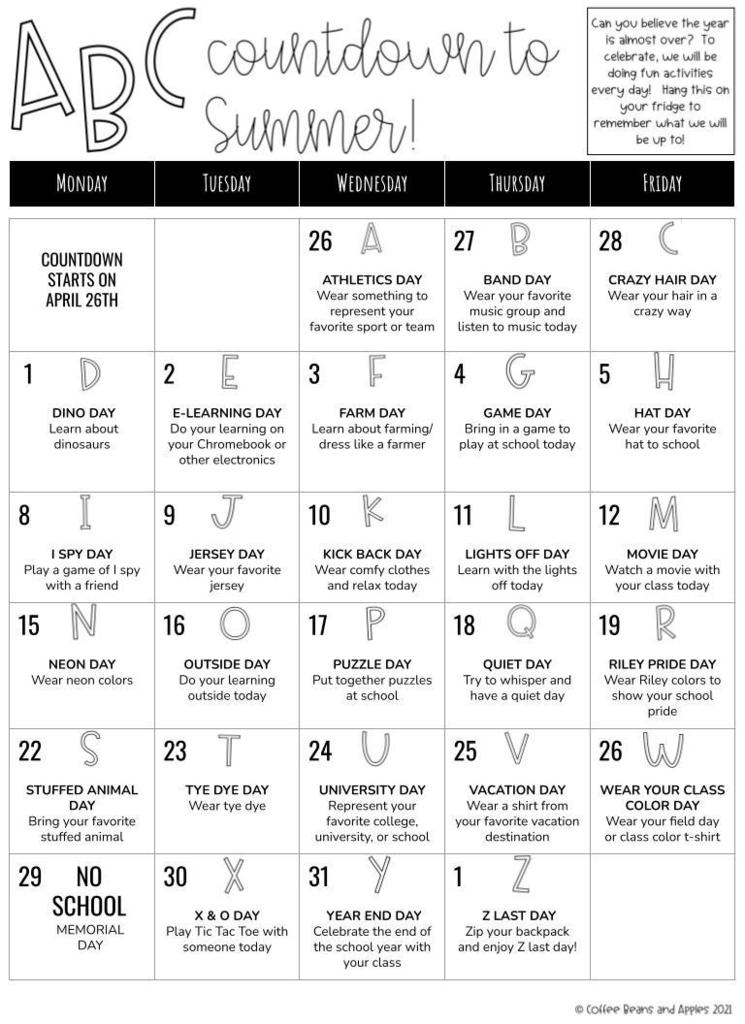 ABC countdown to Summer!

Can you believe the year is almost over? To celebrate, we will be doing fun activities every day! Hang this on your fridge to remember what we will be up to!

| MONDAY | TUESDAY | WEDNESDAY | THURSDAY | FRIDAY |
|---|---|---|---|---|
| COUNTDOWN STARTS ON APRIL 26TH | | 26 A ATHLETICS DAY Wear something to represent your favorite sport or team | 27 B BAND DAY Wear your favorite music group and listen to music today | 28 C CRAZY HAIR DAY Wear your hair in a crazy way |
| 1 D DINO DAY Learn about dinosaurs | 2 E E-LEARNING DAY Do your learning on your Chromebook or other electronics | 3 F FARM DAY Learn about farming/ dress like a farmer | 4 G GAME DAY Bring in a game to play at school today | 5 H HAT DAY Wear your favorite hat to school |
| 8 I I SPY DAY Play a game of I spy with a friend | 9 J JERSEY DAY Wear your favorite jersey | 10 K KICK BACK DAY Wear comfy clothes and relax today | 11 L LIGHTS OFF DAY Learn with the lights off today | 12 M MOVIE DAY Watch a movie with your class today |
| 15 N NEON DAY Wear neon colors | 16 O OUTSIDE DAY Do your learning outside today | 17 P PUZZLE DAY Put together puzzles at school | 18 Q QUIET DAY Try to whisper and have a quiet day | 19 R RILEY PRIDE DAY Wear Riley colors to show your school pride |
| 22 S STUFFED ANIMAL DAY Bring your favorite stuffed animal | 23 T TYE DYE DAY Wear tye dye | 24 U UNIVERSITY DAY Represent your favorite college, university, or school | 25 V VACATION DAY Wear a shirt from your favorite vacation destination | 26 W WEAR YOUR CLASS COLOR DAY Wear your field day or class color t-shirt |
| 29 NO SCHOOL MEMORIAL DAY | 30 X X & O DAY Play Tic Tac Toe with someone today | 31 Y YEAR END DAY Celebrate the end of the school year with your class | 1 Z Z LAST DAY Zip your backpack and enjoy Z last day! | |

© Coffee Beans and Apples 2021